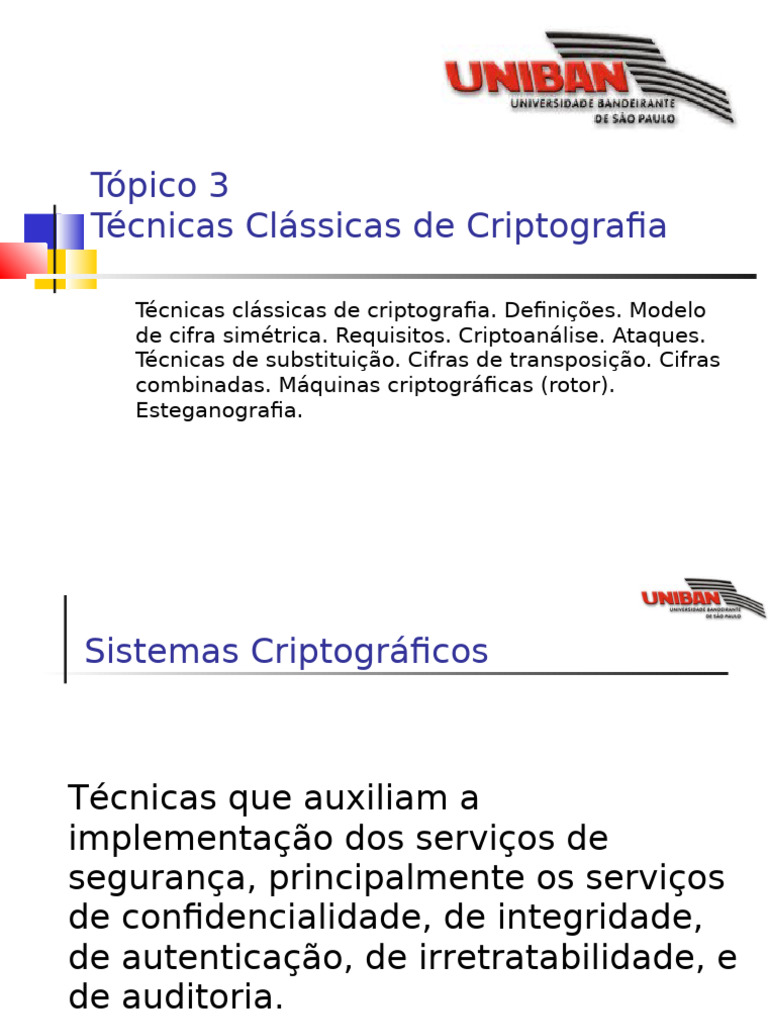 UNIBAN
UNIVERSIDADE BANDEIRANTE
DE SÃO PAULO

Tópico 3
Técnicas Clássicas de Criptografia

Técnicas clássicas de criptografia. Definições. Modelo de cifra simétrica. Requisitos. Criptoanálise. Ataques. Técnicas de substituição. Cifras de transposição. Cifras combinadas. Máquinas criptográficas (rotor). Esteganografia.

UNIBAN
UNIVERSIDADE BANDEIRANTE
DE SÃO PAULO

Sistemas Criptográficos

Técnicas que auxiliam a implementação dos serviços de segurança, principalmente os serviços de confidencialidade, de integridade, de autenticação, de irretratabilidade, e de auditoria.